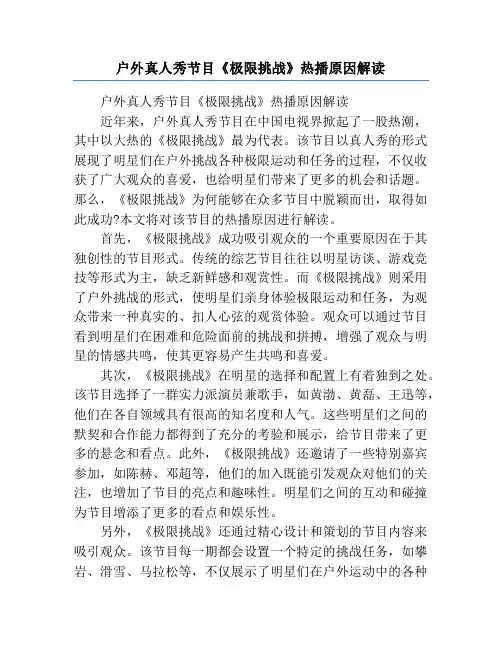 户外真人秀节目《极限挑战》热播原因解读

户外真人秀节目《极限挑战》热播原因解读

近年来，户外真人秀节目在中国电视界掀起了一股热潮，其中以大热的《极限挑战》最为代表。该节目以真人秀的形式展现了明星们在户外挑战各种极限运动和任务的过程，不仅收获了广大观众的喜爱，也给明星们带来了更多的机会和话题。那么，《极限挑战》为何能够在众多节目中脱颖而出，取得如此成功?本文将对该节目的热播原因进行解读。

首先，《极限挑战》成功吸引观众的一个重要原因在于其独创性的节目形式。传统的综艺节目往往以明星访谈、游戏竞技等形式为主，缺乏新鲜感和观赏性。而《极限挑战》则采用了户外挑战的形式，使明星们亲身体验极限运动和任务，为观众带来一种真实的、扣人心弦的观赏体验。观众可以通过节目看到明星们在困难和危险面前的挑战和拼搏，增强了观众与明星的情感共鸣，使其更容易产生共鸣和喜爱。

其次，《极限挑战》在明星的选择和配置上有着独到之处。该节目选择了一群实力派演员兼歌手，如黄渤、黄磊、王迅等，他们在各自领域具有很高的知名度和人气。这些明星们之间的默契和合作能力都得到了充分的考验和展示，给节目带来了更多的悬念和看点。此外，《极限挑战》还邀请了一些特别嘉宾参加，如陈赫、邓超等，他们的加入既能引发观众对他们的关注，也增加了节目的亮点和趣味性。明星们之间的互动和碰撞为节目增添了更多的看点和娱乐性。

另外，《极限挑战》还通过精心设计和策划的节目内容来吸引观众。该节目每一期都会设置一个特定的挑战任务，如攀岩、滑雪、马拉松等，不仅展示了明星们在户外运动中的各种